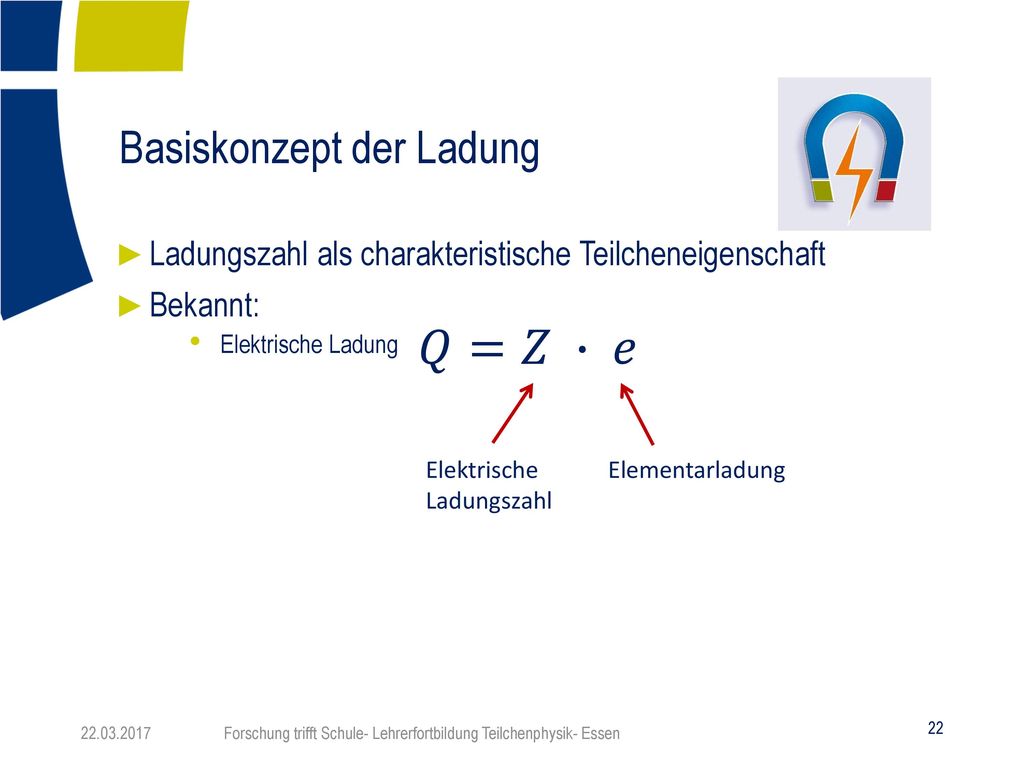 Basiskonzept der Ladung

► Ladungszahl als charakteristische Teilcheneigenschaft

► Bekannt:

• Elektrische Ladung $Q = Z \cdot e$

Elektrische Ladungszahl

Elementarladung

22.03.2017

Forschung trifft Schule- Lehrerfortbildung Teilchenphysik- Essen

22